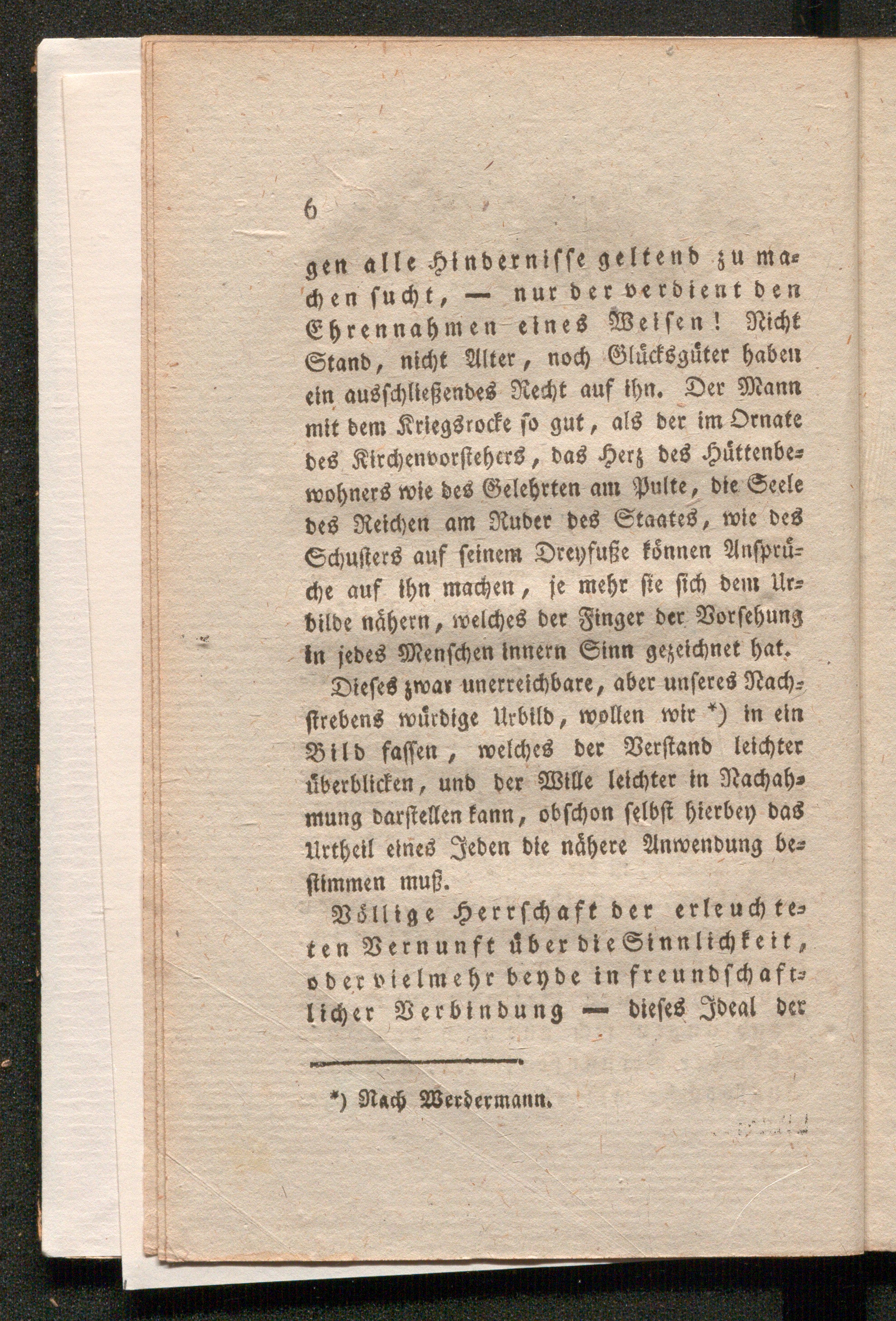 6

gen alle Hindernisse geltend zu machen sucht, — nur der verdient den Ehrennahmen eines Weisen! Nicht Stand, nicht Alter, noch Glücksgüter haben ein ausschließendes Recht auf ihn. Der Mann mit dem Kriegsrocke so gut, als der im Ornate des Kirchenvorstehers, das Herz des Hüttenbewohners wie des Gelehrten am Pulte, die Seele des Reichen am Ruder des Staates, wie des Schusters auf seinem Dreyfuße können Ansprüche auf ihn machen, je mehr sie sich dem Urbilde nähern, welches der Finger der Vorsehung in jedes Menschen innern Sinn gezeichnet hat.

Dieses zwar unerreichbare, aber unseres Nachstrebens würdige Urbild, wollen wir *) in ein Bild fassen, welches der Verstand leichter überblicken, und der Wille leichter in Nachahmung darstellen kann, obschon selbst hierbey das Urtheil eines Jeden die nähere Anwendung bestimmen muß.

Völlige Herrschaft der erleuchteten Vernunft über die Sinnlichkeit, oder vielmehr beyde in freundschaftlicher Verbindung — dieses Ideal der

*) Nach Werdermann.